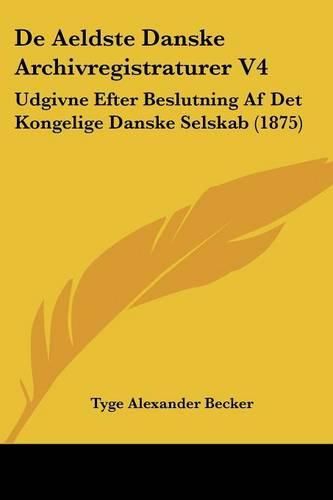 De Aeldste Danske Archivregistraturer V4

Udgivne Efter Beslutning Af Det Kongelige Danske Selskab (1875)

Tyge Alexander Becker